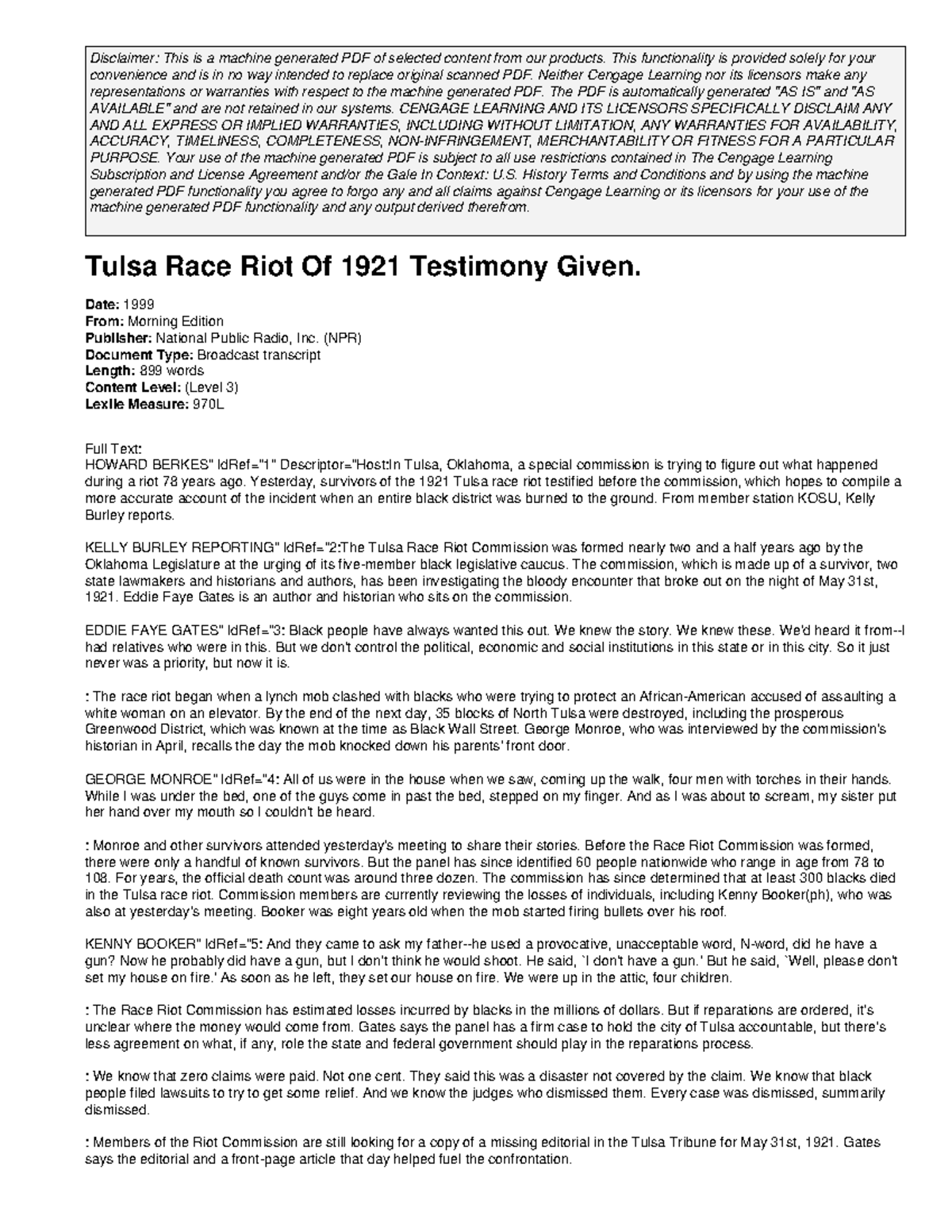 Disclaimer: This is a machine generated PDF of selected content from our products. This functionality is provided solely for your convenience and is in no way intended to replace original scanned PDF. Neither Cengage Learning nor its licensors make any representations or warranties with respect to the machine generated PDF. The PDF is automatically generated "AS IS" and "AS AVAILABLE" and are not retained in our systems. CENGAGE LEARNING AND ITS LICENSORS SPECIFICALLY DISCLAIM ANY AND ALL EXPRESS OR IMPLIED WARRANTIES, INCLUDING WITHOUT LIMITATION, ANY WARRANTIES FOR AVAILABILITY, ACCURACY, TIMELINESS, COMPLETENESS, NON-INFRINGEMENT, MERCHANTABILITY OR FITNESS FOR A PARTICULAR PURPOSE. Your use of the machine generated PDF is subject to all use restrictions contained in The Cengage Learning Subscription and License Agreement and/or the Gale In Context: U.S. History Terms and Conditions and by using the machine generated PDF functionality you agree to forgo any and all claims against Cengage Learning or its licensors for your use of the machine generated PDF functionality and any output derived therefrom.

Tulsa Race Riot Of 1921 Testimony Given.

Date: 1999
From: Morning Edition
Publisher: National Public Radio, Inc. (NPR)
Document Type: Broadcast transcript
Length: 899 words
Content Level: (Level 3)
Lexile Measure: 970L

Full Text:
HOWARD BERKES" IdRef="1" Descriptor="Host:In Tulsa, Oklahoma, a special commission is trying to figure out what happened during a riot 78 years ago. Yesterday, survivors of the 1921 Tulsa race riot testified before the commission, which hopes to compile a more accurate account of the incident when an entire black district was burned to the ground. From member station KOSU, Kelly Burley reports.

KELLY BURLEY REPORTING" IdRef="2:The Tulsa Race Riot Commission was formed nearly two and a half years ago by the Oklahoma Legislature at the urging of its five-member black legislative caucus. The commission, which is made up of a survivor, two state lawmakers and historians and authors, has been investigating the bloody encounter that broke out on the night of May 31st, 1921. Eddie Faye Gates is an author and historian who sits on the commission.

EDDIE FAYE GATES" IdRef="3: Black people have always wanted this out. We knew the story. We knew these. We'd heard it from--I had relatives who were in this. But we don't control the political, economic and social institutions in this state or in this city. So it just never was a priority, but now it is.

: The race riot began when a lynch mob clashed with blacks who were trying to protect an African-American accused of assaulting a white woman on an elevator. By the end of the next day, 35 blocks of North Tulsa were destroyed, including the prosperous Greenwood District, which was known at the time as Black Wall Street. George Monroe, who was interviewed by the commission's historian in April, recalls the day the mob knocked down his parents' front door.

GEORGE MONROE" IdRef="4: All of us were in the house when we saw, coming up the walk, four men with torches in their hands. While I was under the bed, one of the guys come in past the bed, stepped on my finger. And as I was about to scream, my sister put her hand over my mouth so I couldn't be heard.

: Monroe and other survivors attended yesterday's meeting to share their stories. Before the Race Riot Commission was formed, there were only a handful of known survivors. But the panel has since identified 60 people nationwide who range in age from 78 to 108. For years, the official death count was around three dozen. The commission has since determined that at least 300 blacks died in the Tulsa race riot. Commission members are currently reviewing the losses of individuals, including Kenny Booker(ph), who was also at yesterday's meeting. Booker was eight years old when the mob started firing bullets over his roof.

KENNY BOOKER" IdRef="5: And they came to ask my father--he used a provocative, unacceptable word, N-word, did he have a gun? Now he probably did have a gun, but I don't think he would shoot. He said, `I don't have a gun.' But he said, `Well, please don't set my house on fire.' As soon as he left, they set our house on fire. We were up in the attic, four children.

: The Race Riot Commission has estimated losses incurred by blacks in the millions of dollars. But if reparations are ordered, it's unclear where the money would come from. Gates says the panel has a firm case to hold the city of Tulsa accountable, but there's less agreement on what, if any, role the state and federal government should play in the reparations process.

: We know that zero claims were paid. Not one cent. They said this was a disaster not covered by the claim. We know that black people filed lawsuits to try to get some relief. And we know the judges who dismissed them. Every case was dismissed, summarily dismissed.

: Members of the Riot Commission are still looking for a copy of a missing editorial in the Tulsa Tribune for May 31st, 1921. Gates says the editorial and a front-page article that day helped fuel the confrontation.